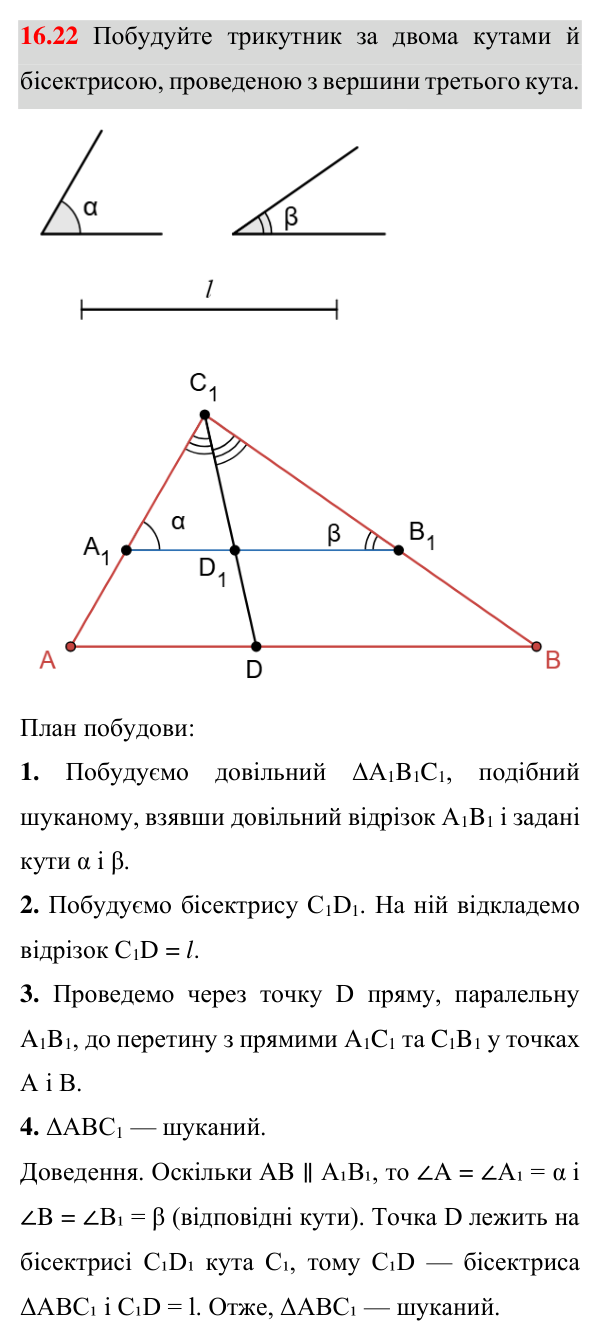 16.22 Побудуйте трикутник за двома кутами й бісектрисою, проведеною з вершини третього кута.

α

β

$l$

$C_1$

α

β

$A_1$

$B_1$

$D_1$

A

D

B

План побудови:

1. Побудуємо довільний $\Delta A_1B_1C_1$, подібний шуканому, взявши довільний відрізок $A_1B_1$ і задані кути α і β.

2. Побудуємо бісектрису $C_1D_1$. На ній відкладемо відрізок $C_1D = l$.

3. Проведемо через точку D пряму, паралельну $A_1B_1$, до перетину з прямими $A_1C_1$ та $C_1B_1$ у точках A і B.

4. $\Delta ABC_1$ — шуканий.

Доведення. Оскільки $AB \parallel A_1B_1$, то $\angle A = \angle A_1 = \alpha$ і $\angle B = \angle B_1 = \beta$ (відповідні кути). Точка D лежить на бісектрисі $C_1D_1$ кута $C_1$, тому $C_1D$ — бісектриса $\Delta ABC_1$ і $C_1D = l$. Отже, $\Delta ABC_1$ — шуканий.